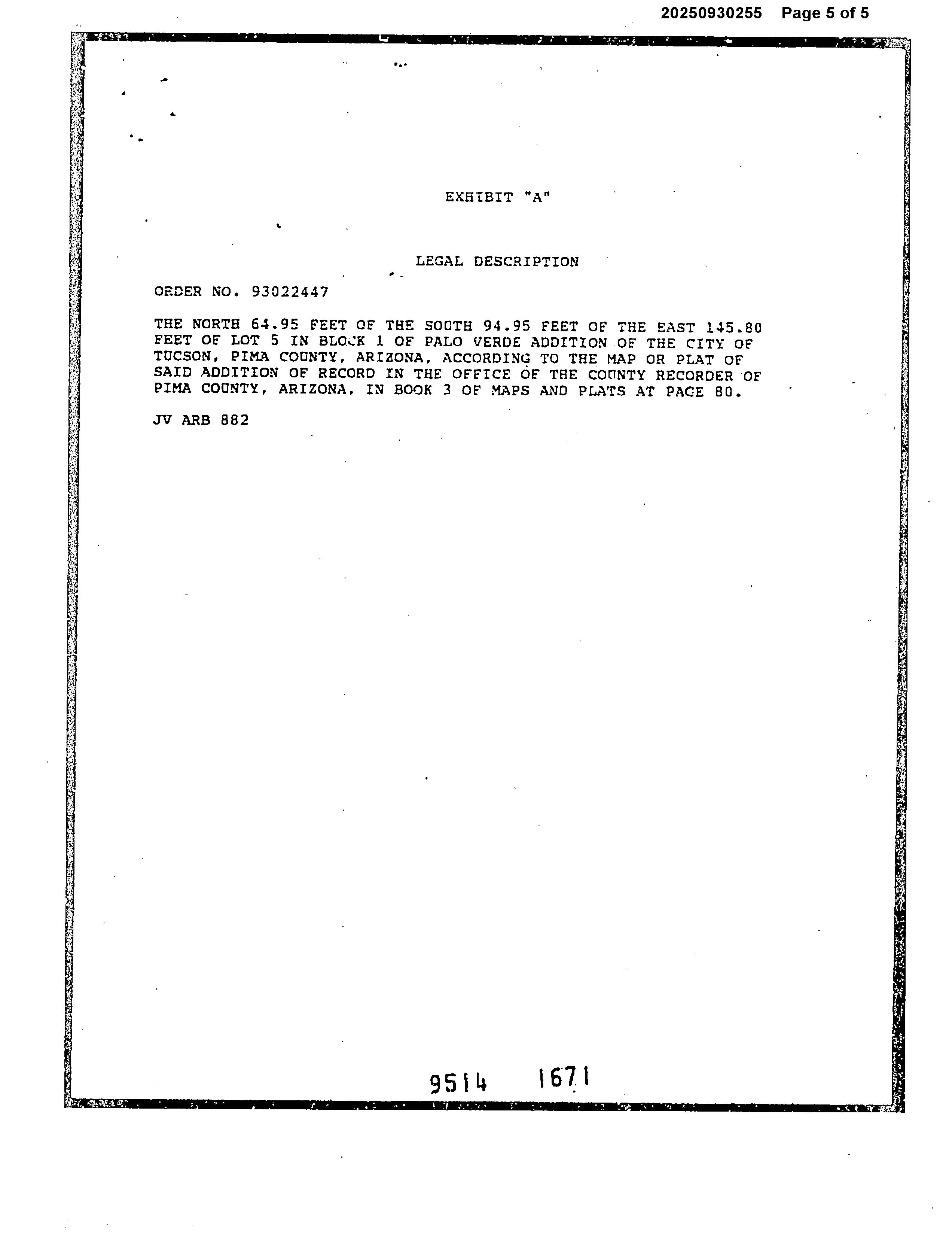 20250930255 Page 5 of 5

EXHIBIT "A"

LEGAL DESCRIPTION

ORDER NO. 93022447

THE NORTH 64.95 FEET OF THE SOUTH 94.95 FEET OF THE EAST 145.80 FEET OF LOT 5 IN BLOCK 1 OF PALO VERDE ADDITION OF THE CITY OF TUCSON, PIMA COUNTY, ARIZONA, ACCORDING TO THE MAP OR PLAT OF SAID ADDITION OF RECORD IN THE OFFICE OF THE COUNTY RECORDER OF PIMA COUNTY, ARIZONA, IN BOOK 3 OF MAPS AND PLATS AT PAGE 80.

JV ARB 882

9514 1671